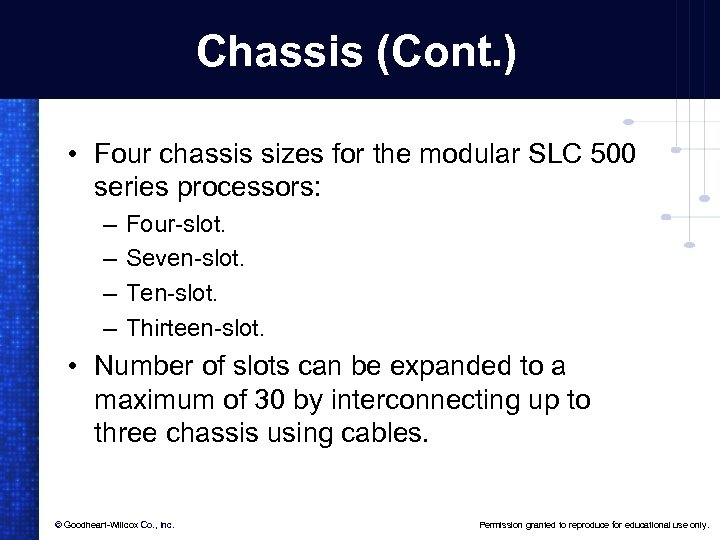 Chassis (Cont.)

• Four chassis sizes for the modular SLC 500 series processors:
– Four-slot.
– Seven-slot.
– Ten-slot.
– Thirteen-slot.

• Number of slots can be expanded to a maximum of 30 by interconnecting up to three chassis using cables.

© Goodheart-Willcox Co., Inc.

Permission granted to reproduce for educational use only.